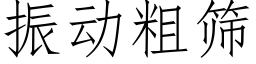 振动粗筛